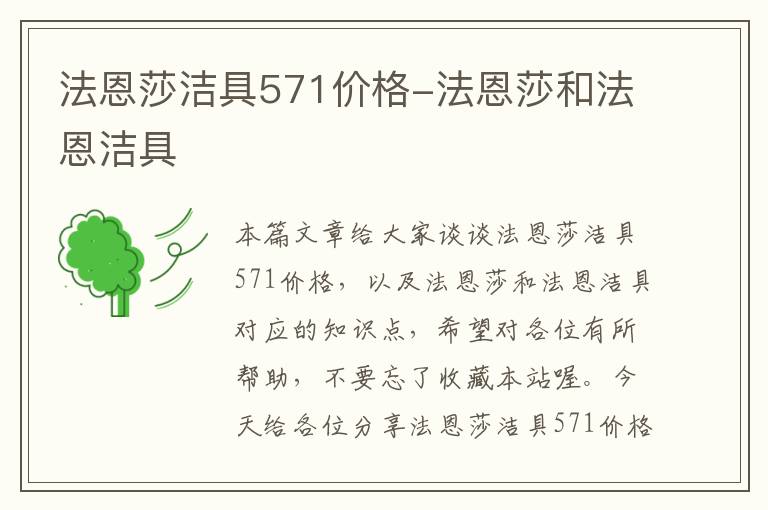 法恩莎洁具571价格-法恩莎和法恩洁具

本篇文章给大家谈谈法恩莎洁具571价格，以及法恩莎和法恩洁具对应的知识点，希望对各位有所帮助，不要忘了收藏本站喔。今天给各位分享法恩莎洁具571价格